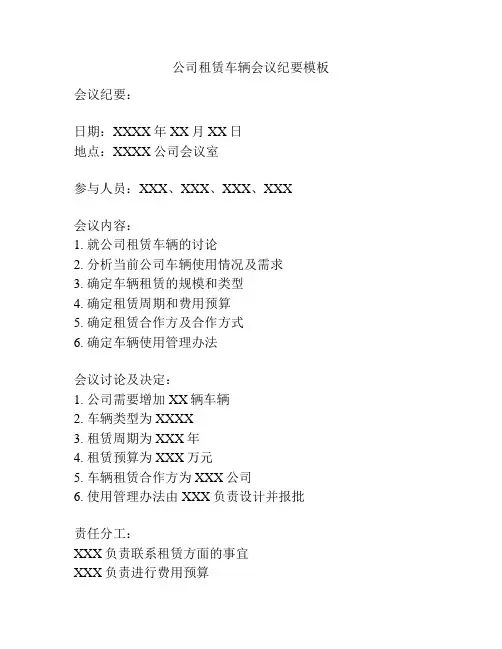 公司租赁车辆会议纪要模板

会议纪要：

日期：XXXX 年 XX 月 XX 日
地点：XXXX 公司会议室

参与人员：XXX、XXX、XXX、XXX

会议内容：
1. 就公司租赁车辆的讨论
2. 分析当前公司车辆使用情况及需求
3. 确定车辆租赁的规模和类型
4. 确定租赁周期和费用预算
5. 确定租赁合作方及合作方式
6. 确定车辆使用管理办法

会议讨论及决定：
1. 公司需要增加 XX 辆车辆
2. 车辆类型为 XXXX
3. 租赁周期为 XXX 年
4. 租赁预算为 XXX 万元
5. 车辆租赁合作方为 XXX 公司
6. 使用管理办法由 XXX 负责设计并报批

责任分工：
XXX 负责联系租赁方面的事宜
XXX 负责进行费用预算